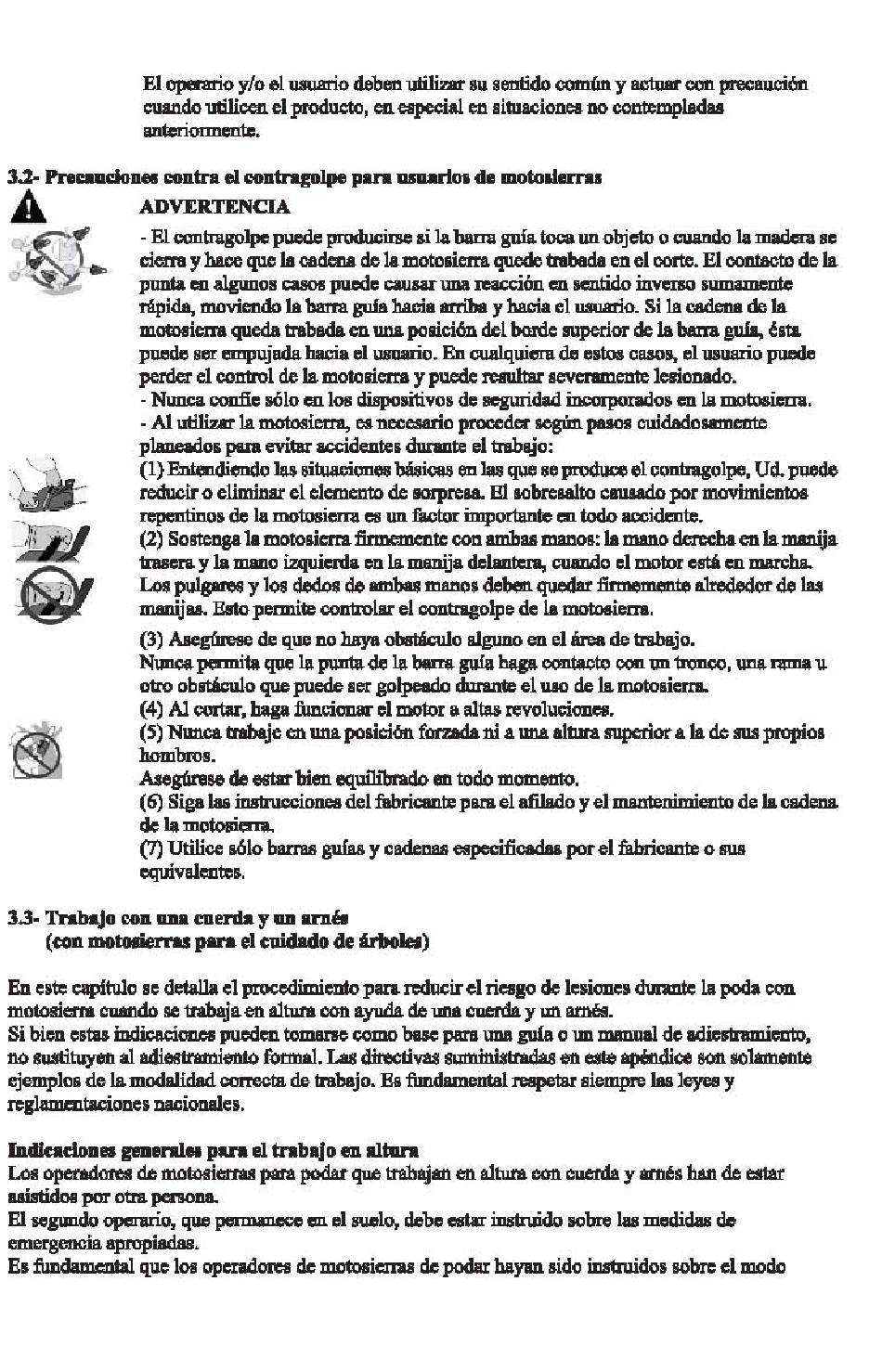 El operario y/o el usuario deben utilizar su sentido común y actuar con precaución cuando utilicen el producto, en especial en situaciones no contempladas anteriormente.

3.2- Precauciones contra el contragolpe para usuarios de motosierras

ADVERTENCIA

- El contragolpe puede producirse si la barra guía toca un objeto o cuando la madera se cierra y hace que la cadena de la motosierra quede trabada en el corte. El contacto de la punta en algunos casos puede causar una reacción en sentido inverso sumamente rápida, moviendo la barra guía hacia arriba y hacia el usuario. Si la cadena de la motosierra queda trabada en una posición del borde superior de la barra guía, ésta puede ser empujada hacia el usuario. En cualquiera de estos casos, el usuario puede perder el control de la motosierra y puede resultar severamente lesionado.
- Nunca confíe sólo en los dispositivos de seguridad incorporados en la motosierra.
- Al utilizar la motosierra, es necesario proceder según pasos cuidadosamente planeados para evitar accidentes durante el trabajo:
(1) Entendiendo las situaciones básicas en las que se produce el contragolpe, Ud. puede reducir o eliminar el elemento de sorpresa. El sobresalto causado por movimientos repentinos de la motosierra es un factor importante en todo accidente.
(2) Sostenga la motosierra firmemente con ambas manos: la mano derecha en la manija trasera y la mano izquierda en la manija delantera, cuando el motor está en marcha. Los pulgares y los dedos de ambas manos deben quedar firmemente alrededor de las manijas. Esto permite controlar el contragolpe de la motosierra.
(3) Asegúrese de que no haya obstáculo alguno en el área de trabajo.
Nunca permita que la punta de la barra guía haga contacto con un tronco, una rama u otro obstáculo que puede ser golpeado durante el uso de la motosierra.
(4) Al cortar, haga funcionar el motor a altas revoluciones.
(5) Nunca trabaje en una posición forzada ni a una altura superior a la de sus propios hombros.
Asegúrese de estar bien equilibrado en todo momento.
(6) Siga las instrucciones del fabricante para el afilado y el mantenimiento de la cadena de la motosierra.
(7) Utilice sólo barras guías y cadenas especificadas por el fabricante o sus equivalentes.

3.3- Trabajo con una cuerda y un arnés
(con motosierras para el cuidado de árboles)

En este capítulo se detalla el procedimiento para reducir el riesgo de lesiones durante la poda con motosierra cuando se trabaja en altura con ayuda de una cuerda y un arnés.
Si bien estas indicaciones pueden tomarse como base para una guía o un manual de adiestramiento, no sustituyen al adiestramiento formal. Las directivas suministradas en este apéndice son solamente ejemplos de la modalidad correcta de trabajo. Es fundamental respetar siempre las leyes y reglamentaciones nacionales.

Indicaciones generales para el trabajo en altura
Los operadores de motosierras para podar que trabajan en altura con cuerda y arnés han de estar asistidos por otra persona.
El segundo operario, que permanece en el suelo, debe estar instruido sobre las medidas de emergencia apropiadas.
Es fundamental que los operadores de motosierras de podar hayan sido instruidos sobre el modo